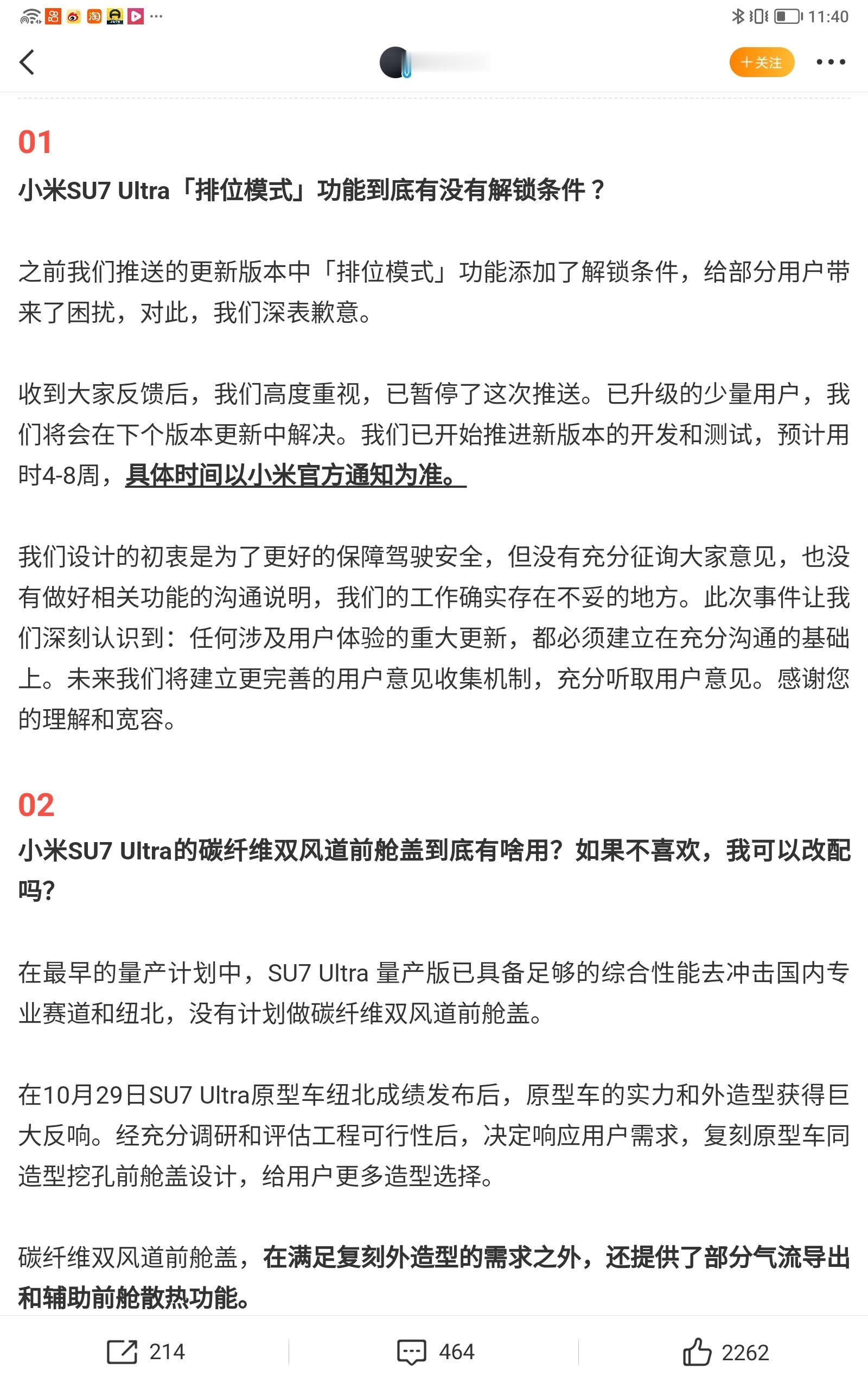 11:40

+关注

01

小米SU7 Ultra「排位模式」功能到底有没有解锁条件？

之前我们推送的更新版本中「排位模式」功能添加了解锁条件，给部分用户带来了困扰，对此，我们深表歉意。

收到大家反馈后，我们高度重视，已暂停了这次推送。已升级的少量用户，我们将会在下个版本更新中解决。我们已开始推进新版本的开发和测试，预计用时4-8周，具体时间以小米官方通知为准。

我们设计的初衷是为了更好的保障驾驶安全，但没有充分征询大家意见，也没有做好相关功能的沟通说明，我们的工作确实存在不妥的地方。此次事件让我们深刻认识到：任何涉及用户体验的重大更新，都必须建立在充分沟通的基础上。未来我们将建立更完善的用户意见收集机制，充分听取用户意见。感谢您的理解和宽容。

02

小米SU7 Ultra的碳纤维双风道前舱盖到底有啥用？如果不喜欢，我可以改配吗?

在最早的量产计划中，SU7 Ultra 量产版已具备足够的综合性能去冲击国内专业赛道和纽北，没有计划做碳纤维双风道前舱盖。

在10月29日SU7 Ultra原型车纽北成绩发布后，原型车的实力和外造型获得巨大反响。经充分调研和评估工程可行性后，决定响应用户需求，复刻原型车同造型挖孔前舱盖设计，给用户更多造型选择。

碳纤维双风道前舱盖，在满足复刻外造型的需求之外，还提供了部分气流导出和辅助前舱散热功能。

214 464 2262